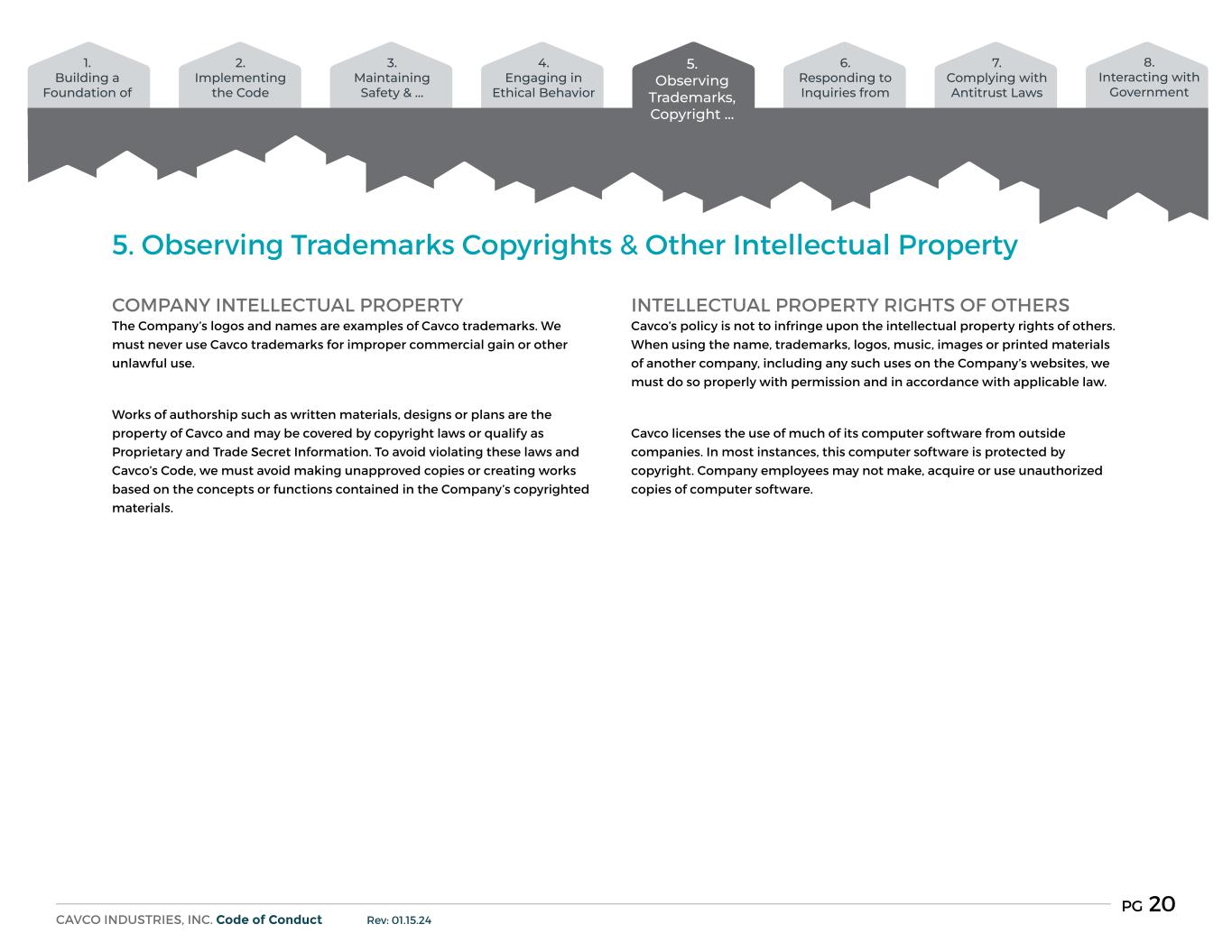 1.
Building a
Foundation of

2.
Implementing
the Code

3.
Maintaining
Safety & ...

4.
Engaging in
Ethical Behavior

5.
Observing
Trademarks,
Copyright ...

6.
Responding to
Inquiries from

7.
Complying with
Antitrust Laws

8.
Interacting with
Government

5. Observing Trademarks Copyrights & Other Intellectual Property

COMPANY INTELLECTUAL PROPERTY

The Company's logos and names are examples of Cavco trademarks. We must never use Cavco trademarks for improper commercial gain or other unlawful use.

Works of authorship such as written materials, designs or plans are the property of Cavco and may be covered by copyright laws or qualify as Proprietary and Trade Secret Information. To avoid violating these laws and Cavco's Code, we must avoid making unapproved copies or creating works based on the concepts or functions contained in the Company's copyrighted materials.

INTELLECTUAL PROPERTY RIGHTS OF OTHERS

Cavco's policy is not to infringe upon the intellectual property rights of others. When using the name, trademarks, logos, music, images or printed materials of another company, including any such uses on the Company's websites, we must do so properly with permission and in accordance with applicable law.

Cavco licenses the use of much of its computer software from outside companies. In most instances, this computer software is protected by copyright. Company employees may not make, acquire or use unauthorized copies of computer software.

CAVCO INDUSTRIES, INC. Code of Conduct Rev: 01.15.24

PG 20